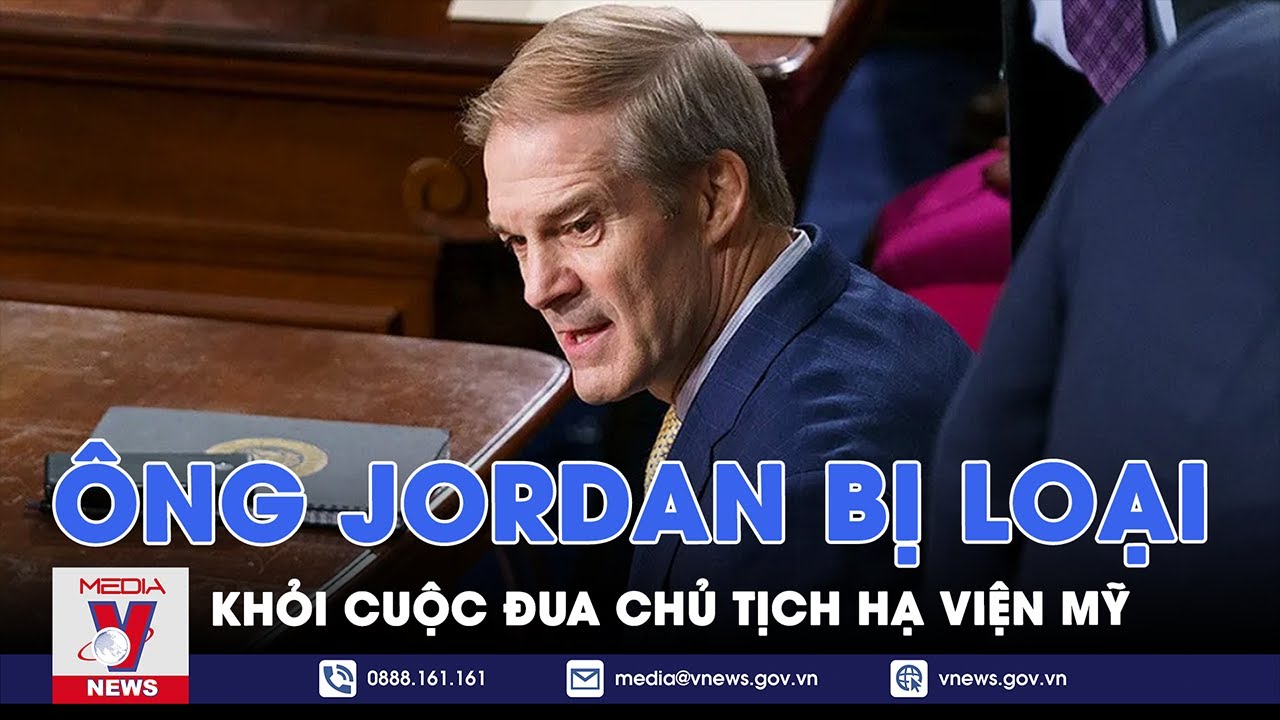 ÔNG JORDAN BỊ LOẠI
KHỎI CUỘC ĐUA CHỦ TỊCH HẠ VIỆN MỸ

MEDIA V NEWS

0888.161.161 media@vnews.gov.vn vnews.gov.vn